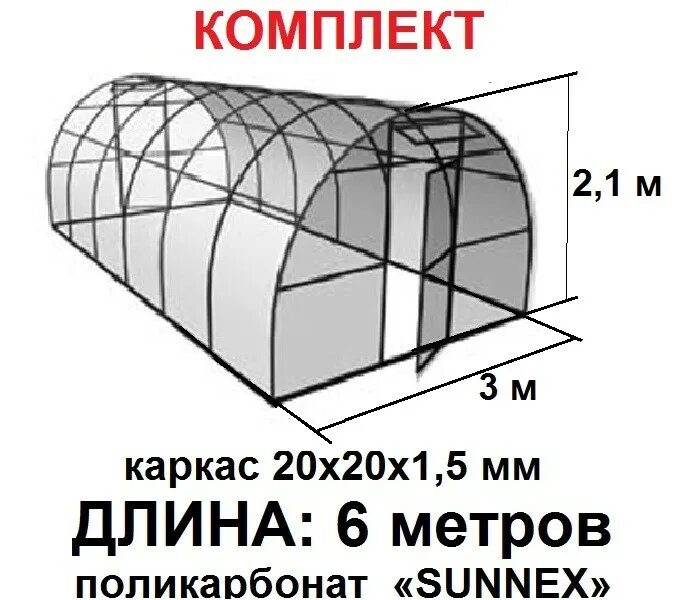 КОМПЛЕКТ

2,1 м

3 м

каркас 20х20х1,5 мм

ДЛИНА: 6 метров

поликарбонат «SUNNEX»